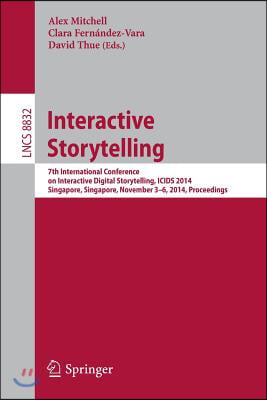 Alex Mitchell
Clara Fernández-Vara
David Thue (Eds.)

LNCS 8832

Interactive Storytelling

7th International Conference on Interactive Digital Storytelling, ICIDS 2014
Singapore, Singapore, November 3–6, 2014, Proceedings

Springer